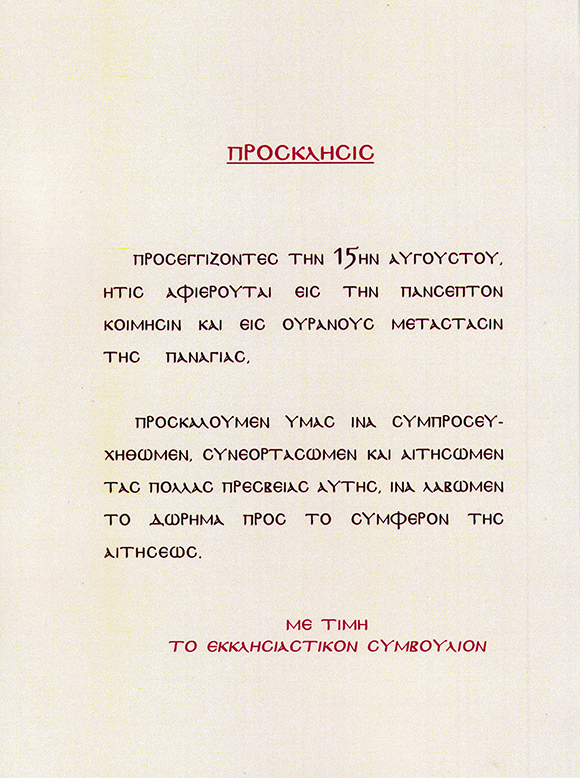 ΠΡΟCΚΛΗCΙC

ΠΡΟCΕΓΓΙΖΟΝΤΕC ΤΗΝ 15ΗΝ ΑΥΓΟΥCΤΟΥ, ΗΤΙC ΑΦΙΕΡΟΥΤΑΙ ΕΙC ΤΗΝ ΠΑΝCΕΠΤΟΝ ΚΟΙΜΗCΙΝ ΚΑΙ ΕΙC ΟΥΡΑΝΟΥC ΜΕΤΑCΤΑCΙΝ ΤΗC ΠΑΝΑΓΙΑC,

ΠΡΟCΚΑΛΟΥΜΕΝ ΥΜΑC ΙΝΑ CΥΜΠΡΟCΕΥΧΗΘΩΜΕΝ, CΥΝΕΟΡΤΑCΩΜΕΝ ΚΑΙ ΑΙΤΗCΩΜΕΝ ΤΑC ΠΟΛΛΑC ΠΡΕCΒΕΙΑC ΑΥΤΗC, ΙΝΑ ΛΑΒΩΜΕΝ ΤΟ ΔΩΡΗΜΑ ΠΡΟC ΤΟ CΥΜΦΕΡΟΝ ΤΗC ΑΙΤΗCΕΩC.

ΜΕ ΤΙΜΗ
ΤΟ ΕΚΚΛΗCΙΑCΤΙΚΟΝ CΥΜΒΟΥΛΙΟΝ